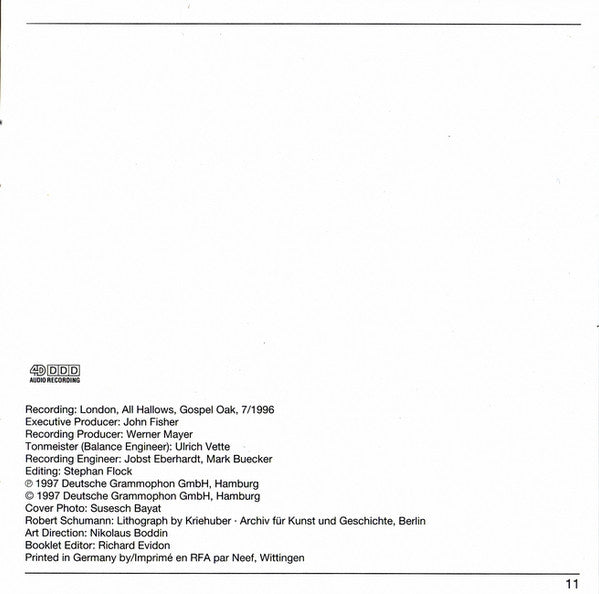 4D DDD
AUDIO RECORDING

Recording: London, All Hallows, Gospel Oak, 7/1996
Executive Producer: John Fisher
Recording Producer: Werner Mayer
Tonmeister (Balance Engineer): Ulrich Vette
Recording Engineer: Jobst Eberhardt, Mark Buecker
Editing: Stephan Flock
℗ 1997 Deutsche Grammophon GmbH, Hamburg
© 1997 Deutsche Grammophon GmbH, Hamburg
Cover Photo: Susesch Bayat
Robert Schumann: Lithograph by Kriehuber · Archiv für Kunst und Geschichte, Berlin
Art Direction: Nikolaus Boddin
Booklet Editor: Richard Evidon
Printed in Germany by/Imprimé en RFA par Neef, Wittingen

11